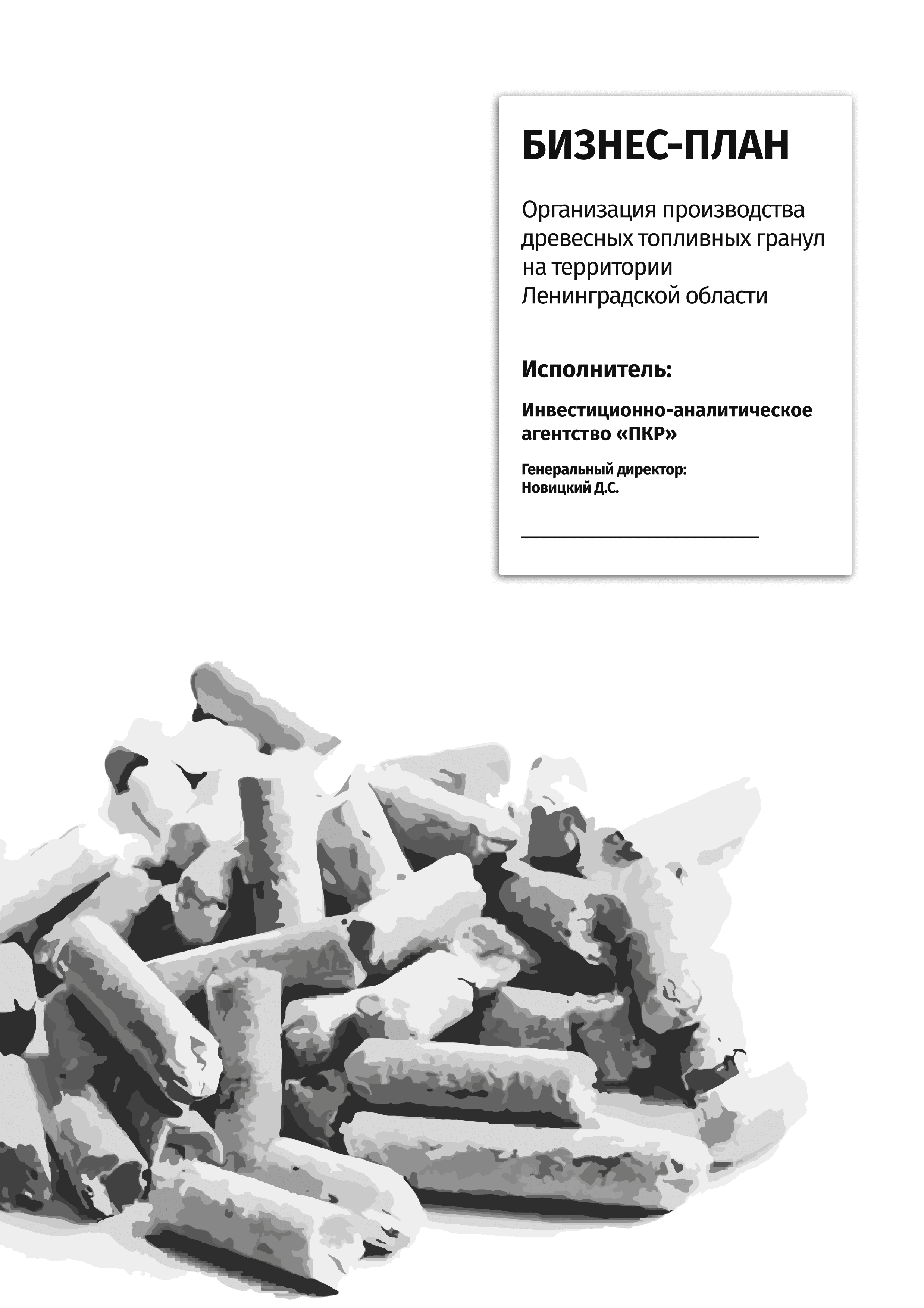 БИЗНЕС-ПЛАН

Организация производства древесных топливных гранул на территории Ленинградской области

Исполнитель:

Инвестиционно-аналитическое агентство «ПКР»

Генеральный директор:
Новицкий Д.С.